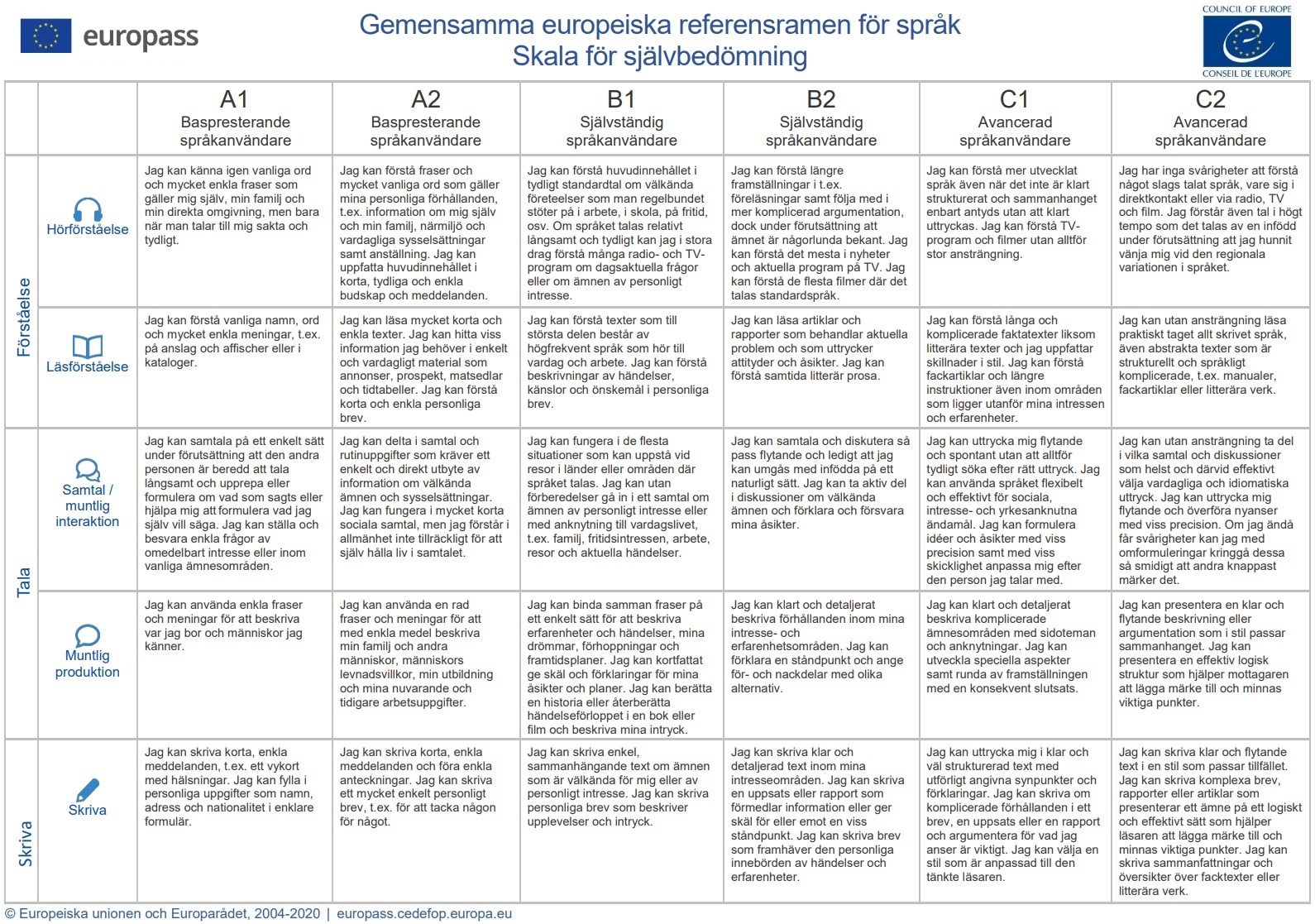 europass

Gemensamma europeiska referensramen för språk
Skala för självbedömning

COUNCIL OF EUROPE
CONSEIL DE L'EUROPE

| | | A1 Baspresterande språkanvändare | A2 Baspresterande språkanvändare | B1 Självständig språkanvändare | B2 Självständig språkanvändare | C1 Avancerad språkanvändare | C2 Avancerad språkanvändare |
|---|---|---|---|---|---|---|---|
| Förståelse | Hörförståelse | Jag kan känna igen vanliga ord och mycket enkla fraser som gäller mig själv, min familj och min direkta omgivning, men bara när man talar till mig sakta och tydligt. | Jag kan förstå fraser och mycket vanliga ord som gäller mina personliga förhållanden, t.ex. information om mig själv och min familj, närmiljö och vardagliga sysselsättningar samt anställning. Jag kan uppfatta huvudinnehållet i korta, tydliga och enkla budskap och meddelanden. | Jag kan förstå huvudinnehållet i tydligt standardtal om välkända företeelser som man regelbundet stöter på i arbete, i skola, på fritid, osv. Om språket talas relativt långsamt och tydligt kan jag i stora drag förstå många radio- och TV-program om dagsaktuella frågor eller om ämnen av personligt intresse. | Jag kan förstå längre framställningar i t.ex. föreläsningar samt följa med i mer komplicerad argumentation, dock under förutsättning att ämnet är någorlunda bekant. Jag kan förstå det mesta i nyheter och aktuella program på TV. Jag kan förstå de flesta filmer där det talas standardspråk. | Jag kan förstå mer utvecklat språk även när det inte är klart strukturerat och sammanhanget enbart antyds utan att klart uttryckas. Jag kan förstå TV-program och filmer utan alltför stor ansträngning. | Jag har inga svårigheter att förstå något slags talat språk, vare sig i direktkontakt eller via radio, TV och film. Jag förstår även tal i högt tempo som det talas av en infödd under förutsättning att jag hunnit vänja mig vid den regionala variationen i språket. |
| | Läsförståelse | Jag kan förstå vanliga namn, ord och mycket enkla meningar, t.ex. på anslag och affischer eller i kataloger. | Jag kan läsa mycket korta och enkla texter. Jag kan hitta viss information jag behöver i enkelt och vardagligt material som annonser, prospekt, matsedlar och tidtabeller. Jag kan förstå korta och enkla personliga brev. | Jag kan förstå texter som till största delen består av högfrekvent språk som hör till vardag och arbete. Jag kan förstå beskrivningar av händelser, känslor och önskemål i personliga brev. | Jag kan läsa artiklar och rapporter som behandlar aktuella problem och som uttrycker attityder och åsikter. Jag kan förstå samtida litterär prosa. | Jag kan förstå långa och komplicerade faktatexter liksom litterära texter och jag uppfattar skillnader i stil. Jag kan förstå fackartiklar och längre instruktioner även inom områden som ligger utanför mina intressen och erfarenheter. | Jag kan utan ansträngning läsa praktiskt taget allt skrivet språk, även abstrakta texter som är strukturellt och språkligt komplicerade, t.ex. manualer, fackartiklar eller litterära verk. |
| Tala | Samtal / muntlig interaktion | Jag kan samtala på ett enkelt sätt under förutsättning att den andra personen är beredd att tala långsamt och upprepa eller formulera om vad som sagts eller hjälpa mig att formulera vad jag själv vill säga. Jag kan ställa och besvara enkla frågor av omedelbart intresse eller inom vanliga ämnesområden. | Jag kan delta i samtal och rutinuppgifter som kräver ett enkelt och direkt utbyte av information om välkända ämnen och sysselsättningar. Jag kan fungera i mycket korta sociala samtal, men jag förstår i allmänhet inte tillräckligt för att själv hålla liv i samtalet. | Jag kan fungera i de flesta situationer som kan uppstå vid resor i länder eller områden där språket talas. Jag kan utan förberedelser gå in i ett samtal om ämnen av personligt intresse eller med anknytning till vardagslivet, t.ex. familj, fritidsintressen, arbete, resor och aktuella händelser. | Jag kan samtala och diskutera så pass flytande och ledigt att jag kan umgås med infödda på ett naturligt sätt. Jag kan ta aktiv del i diskussioner om välkända ämnen och förklara och försvara mina åsikter. | Jag kan uttrycka mig flytande och spontant utan att alltför tydligt söka efter rätt uttryck. Jag kan använda språket flexibelt och effektivt för sociala, intresse- och yrkesanknutna ändamål. Jag kan formulera idéer och åsikter med viss precision samt med viss skicklighet anpassa mig efter den person jag talar med. | Jag kan utan ansträngning ta del i vilka samtal och diskussioner som helst och därvid effektivt välja vardagliga och idiomatiska uttryck. Jag kan uttrycka mig flytande och överföra nyanser med viss precision. Om jag ändå får svårigheter kan jag med omformuleringar kringgå dessa så smidigt att andra knappast märker det. |
| | Muntlig produktion | Jag kan använda enkla fraser och meningar för att beskriva var jag bor och människor jag känner. | Jag kan använda en rad fraser och meningar för att med enkla medel beskriva min familj och andra människor, människors levnadsvillkor, min utbildning och mina nuvarande och tidigare arbetsuppgifter. | Jag kan binda samman fraser på ett enkelt sätt för att beskriva erfarenheter och händelser, mina drömmar, förhoppningar och framtidsplaner. Jag kan kortfattat ge skäl och förklaringar för mina åsikter och planer. Jag kan berätta en historia eller återberätta händelseförloppet i en bok eller film och beskriva mina intryck. | Jag kan klart och detaljerat beskriva förhållanden inom mina intresse- och erfarenhetsområden. Jag kan förklara en ståndpunkt och ange för- och nackdelar med olika alternativ. | Jag kan klart och detaljerat beskriva komplicerade ämnesområden med sidoteman och anknytningar. Jag kan utveckla speciella aspekter samt runda av framställningen med en konsekvent slutsats. | Jag kan presentera en klar och flytande beskrivning eller argumentation som i stil passar sammanhanget. Jag kan presentera en effektiv logisk struktur som hjälper mottagaren att lägga märke till och minnas viktiga punkter. |
| Skriva | Skriva | Jag kan skriva korta, enkla meddelanden, t.ex. ett vykort med hälsningar. Jag kan fylla i personliga uppgifter som namn, adress och nationalitet i enklare formulär. | Jag kan skriva korta, enkla meddelanden och föra enkla anteckningar. Jag kan skriva ett mycket enkelt personligt brev, t.ex. för att tacka någon för något. | Jag kan skriva enkel, sammanhängande text om ämnen som är välkända för mig eller av personligt intresse. Jag kan skriva personliga brev som beskriver upplevelser och intryck. | Jag kan skriva klar och detaljerad text inom mina intresseområden. Jag kan skriva en uppsats eller rapport som förmedlar information eller ger skäl för eller emot en viss ståndpunkt. Jag kan skriva brev som framhäver den personliga innebörden av händelser och erfarenheter. | Jag kan uttrycka mig i klar och väl strukturerad text med utförligt angivna synpunkter och förklaringar. Jag kan skriva om komplicerade förhållanden i ett brev, en uppsats eller en rapport och argumentera för vad jag anser är viktigt. Jag kan välja en stil som är anpassad till den tänkte läsaren. | Jag kan skriva klar och flytande text i en stil som passar tillfället. Jag kan skriva komplexa brev, rapporter eller artiklar som presenterar ett ämne på ett logiskt och effektivt sätt som hjälper läsaren att lägga märke till och minnas viktiga punkter. Jag kan skriva sammanfattningar och översikter över facktexter eller litterära verk. |

© Europeiska unionen och Europarådet, 2004-2020 | europass.cedefop.europa.eu